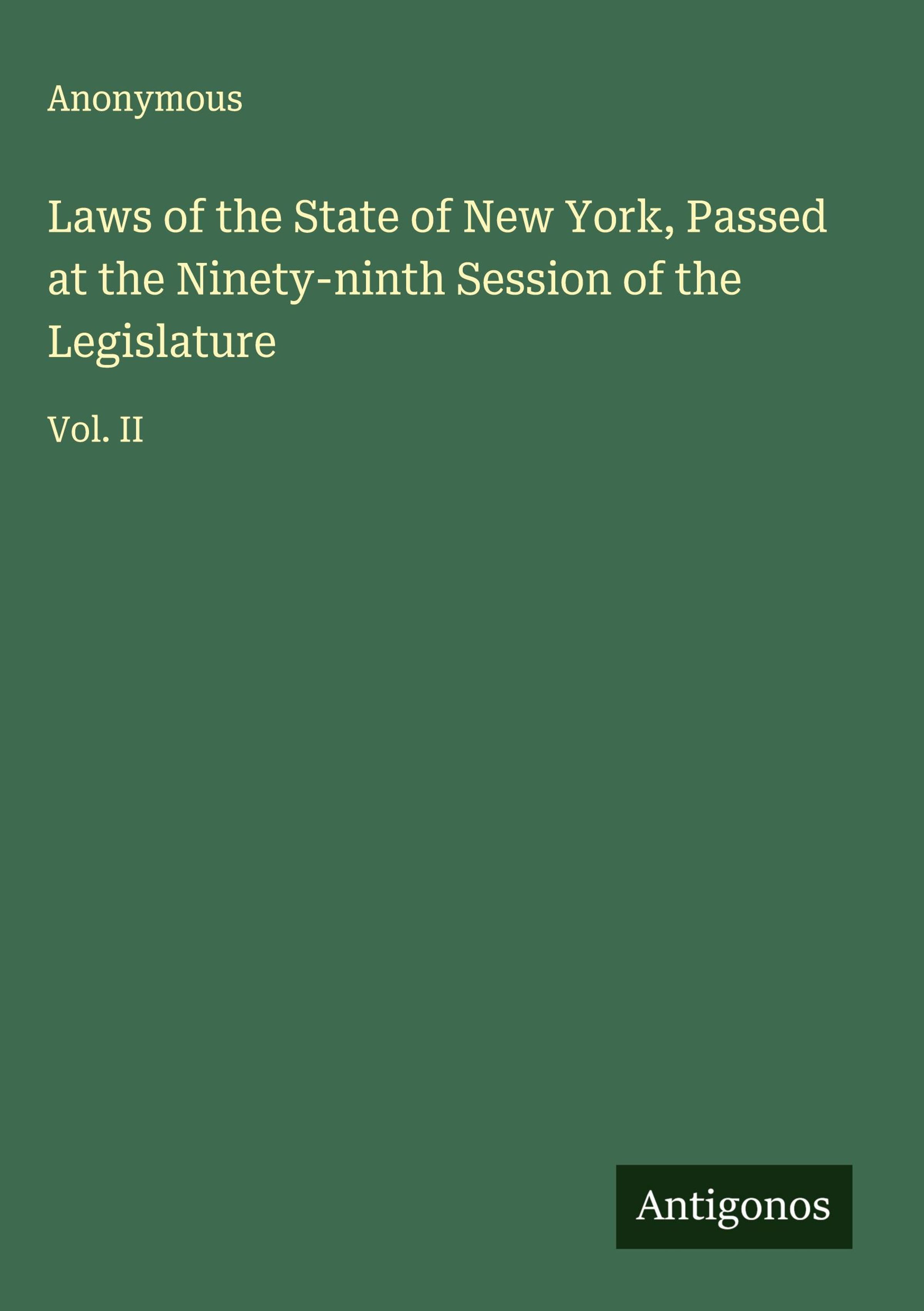 Anonymous

Laws of the State of New York, Passed at the Ninety-ninth Session of the Legislature

Vol. II

Antigonos